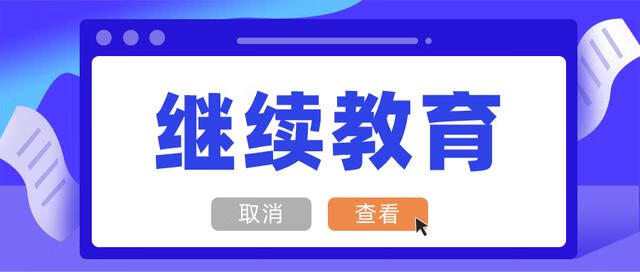 继续教育

取消 查看